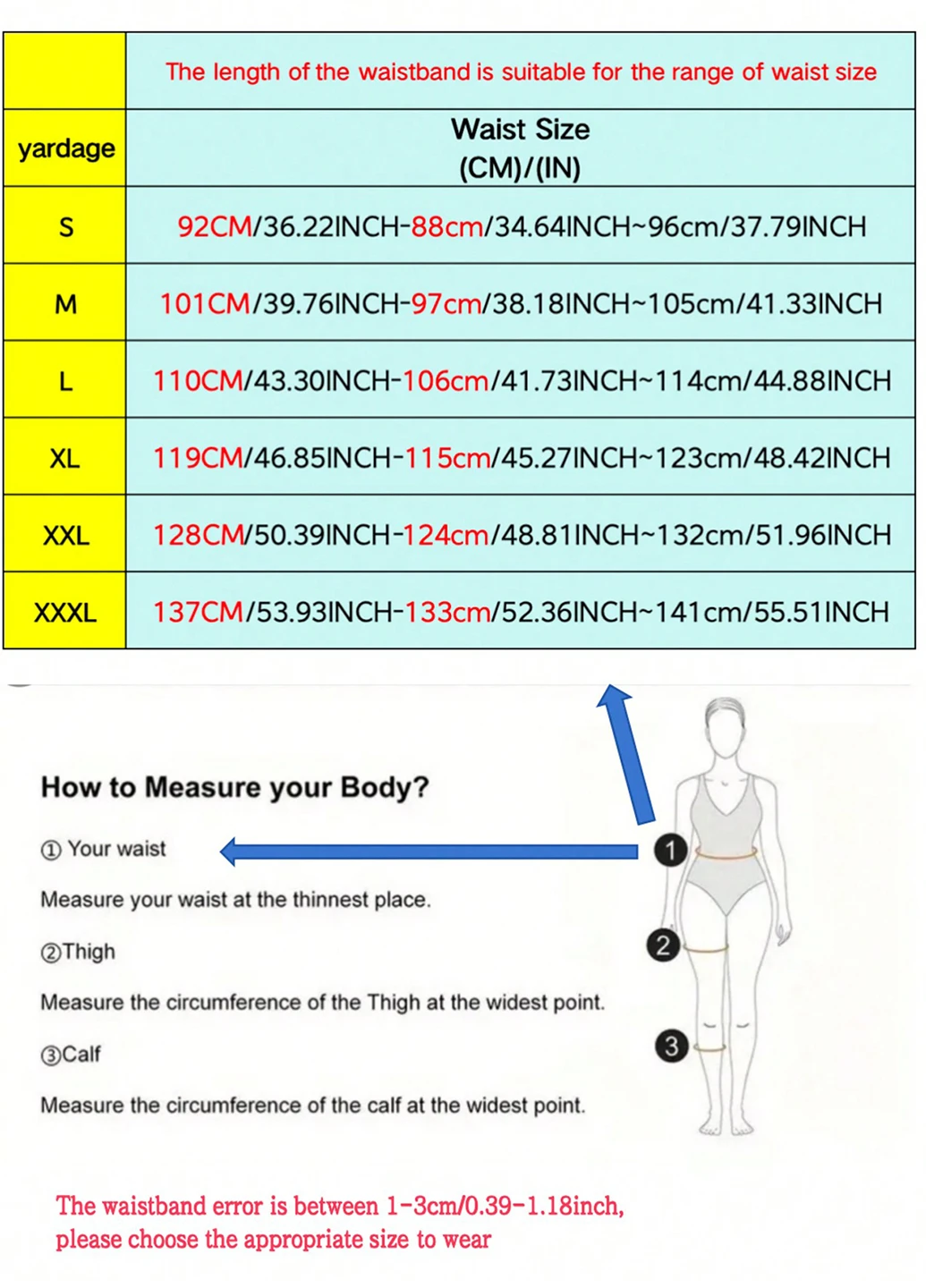 |  | The length of the waistband is suitable for the range of waist size |
|---|---|
| yardage | Waist Size (CM)/(IN) |
| S | 92CM/36.22INCH-88cm/34.64INCH~96cm/37.79INCH |
| M | 101CM/39.76INCH-97cm/38.18INCH~105cm/41.33INCH |
| L | 110CM/43.30INCH-106cm/41.73INCH~114cm/44.88INCH |
| XL | 119CM/46.85INCH-115cm/45.27INCH~123cm/48.42INCH |
| XXL | 128CM/50.39INCH-124cm/48.81INCH~132cm/51.96INCH |
| XXXL | 137CM/53.93INCH-133cm/52.36INCH~141cm/55.51INCH |

How to Measure your Body?

① Your waist

Measure your waist at the thinnest place.

②Thigh

Measure the circumference of the Thigh at the widest point.

③Calf

Measure the circumference of the calf at the widest point.

1
2
3

The waistband error is between 1-3cm/0.39-1.18inch, please choose the appropriate size to wear